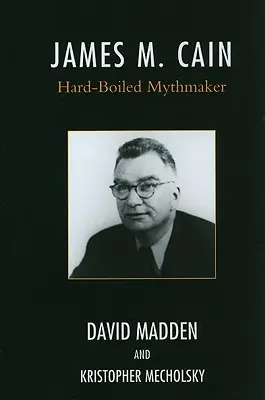 JAMES M. CAIN
Hard-Boiled Mythmaker

DAVID MADDEN
AND
KRISTOPHER MECHOLSKY